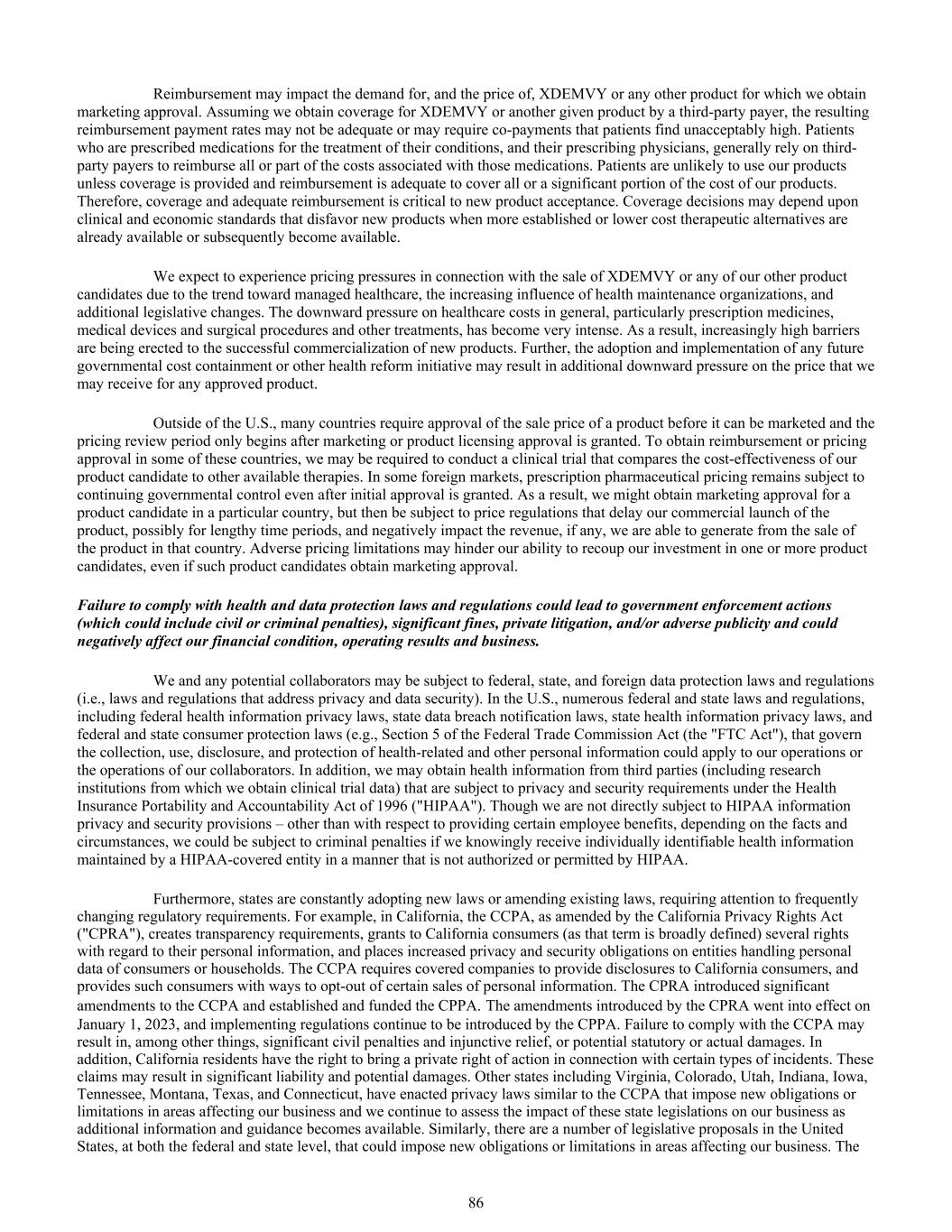 Reimbursement may impact the demand for, and the price of, XDEMVY or any other product for which we obtain marketing approval. Assuming we obtain coverage for XDEMVY or another given product by a third-party payer, the resulting reimbursement payment rates may not be adequate or may require co-payments that patients find unacceptably high. Patients who are prescribed medications for the treatment of their conditions, and their prescribing physicians, generally rely on third-party payers to reimburse all or part of the costs associated with those medications. Patients are unlikely to use our products unless coverage is provided and reimbursement is adequate to cover all or a significant portion of the cost of our products. Therefore, coverage and adequate reimbursement is critical to new product acceptance. Coverage decisions may depend upon clinical and economic standards that disfavor new products when more established or lower cost therapeutic alternatives are already available or subsequently become available.

We expect to experience pricing pressures in connection with the sale of XDEMVY or any of our other product candidates due to the trend toward managed healthcare, the increasing influence of health maintenance organizations, and additional legislative changes. The downward pressure on healthcare costs in general, particularly prescription medicines, medical devices and surgical procedures and other treatments, has become very intense. As a result, increasingly high barriers are being erected to the successful commercialization of new products. Further, the adoption and implementation of any future governmental cost containment or other health reform initiative may result in additional downward pressure on the price that we may receive for any approved product.

Outside of the U.S., many countries require approval of the sale price of a product before it can be marketed and the pricing review period only begins after marketing or product licensing approval is granted. To obtain reimbursement or pricing approval in some of these countries, we may be required to conduct a clinical trial that compares the cost-effectiveness of our product candidate to other available therapies. In some foreign markets, prescription pharmaceutical pricing remains subject to continuing governmental control even after initial approval is granted. As a result, we might obtain marketing approval for a product candidate in a particular country, but then be subject to price regulations that delay our commercial launch of the product, possibly for lengthy time periods, and negatively impact the revenue, if any, we are able to generate from the sale of the product in that country. Adverse pricing limitations may hinder our ability to recoup our investment in one or more product candidates, even if such product candidates obtain marketing approval.

Failure to comply with health and data protection laws and regulations could lead to government enforcement actions (which could include civil or criminal penalties), significant fines, private litigation, and/or adverse publicity and could negatively affect our financial condition, operating results and business.

We and any potential collaborators may be subject to federal, state, and foreign data protection laws and regulations (i.e., laws and regulations that address privacy and data security). In the U.S., numerous federal and state laws and regulations, including federal health information privacy laws, state data breach notification laws, state health information privacy laws, and federal and state consumer protection laws (e.g., Section 5 of the Federal Trade Commission Act (the "FTC Act"), that govern the collection, use, disclosure, and protection of health-related and other personal information could apply to our operations or the operations of our collaborators. In addition, we may obtain health information from third parties (including research institutions from which we obtain clinical trial data) that are subject to privacy and security requirements under the Health Insurance Portability and Accountability Act of 1996 ("HIPAA"). Though we are not directly subject to HIPAA information privacy and security provisions – other than with respect to providing certain employee benefits, depending on the facts and circumstances, we could be subject to criminal penalties if we knowingly receive individually identifiable health information maintained by a HIPAA-covered entity in a manner that is not authorized or permitted by HIPAA.

Furthermore, states are constantly adopting new laws or amending existing laws, requiring attention to frequently changing regulatory requirements. For example, in California, the CCPA, as amended by the California Privacy Rights Act ("CPRA"), creates transparency requirements, grants to California consumers (as that term is broadly defined) several rights with regard to their personal information, and places increased privacy and security obligations on entities handling personal data of consumers or households. The CCPA requires covered companies to provide disclosures to California consumers, and provides such consumers with ways to opt-out of certain sales of personal information. The CPRA introduced significant amendments to the CCPA and established and funded the CPPA. The amendments introduced by the CPRA went into effect on January 1, 2023, and implementing regulations continue to be introduced by the CPPA. Failure to comply with the CCPA may result in, among other things, significant civil penalties and injunctive relief, or potential statutory or actual damages. In addition, California residents have the right to bring a private right of action in connection with certain types of incidents. These claims may result in significant liability and potential damages. Other states including Virginia, Colorado, Utah, Indiana, Iowa, Tennessee, Montana, Texas, and Connecticut, have enacted privacy laws similar to the CCPA that impose new obligations or limitations in areas affecting our business and we continue to assess the impact of these state legislations on our business as additional information and guidance becomes available. Similarly, there are a number of legislative proposals in the United States, at both the federal and state level, that could impose new obligations or limitations in areas affecting our business. The

86